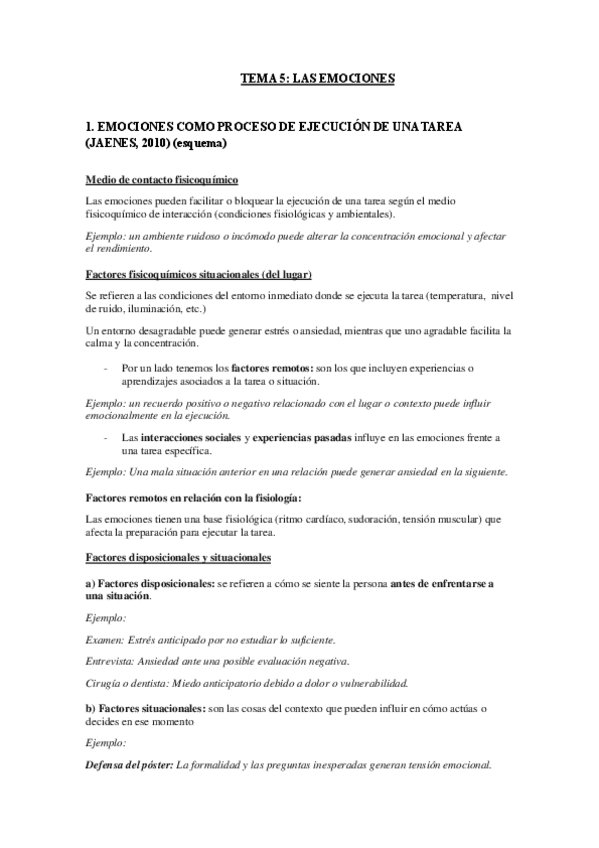 TEMA 5: LAS EMOCIONES

1. EMOCIONES COMO PROCESO DE EJECUCIÓN DE UNA TAREA (JAENES, 2010) (esquema)

Medio de contacto fisicoquímico

Las emociones pueden facilitar o bloquear la ejecución de una tarea según el medio fisicoquímico de interacción (condiciones fisiológicas y ambientales).

Ejemplo: un ambiente ruidoso o incómodo puede alterar la concentración emocional y afectar el rendimiento.

Factores fisicoquímicos situacionales (del lugar)

Se refieren a las condiciones del entorno inmediato donde se ejecuta la tarea (temperatura, nivel de ruido, iluminación, etc.)

Un entorno desagradable puede generar estrés o ansiedad, mientras que uno agradable facilita la calma y la concentración.

- Por un lado tenemos los factores remotos: son los que incluyen experiencias o aprendizajes asociados a la tarea o situación.

Ejemplo: un recuerdo positivo o negativo relacionado con el lugar o contexto puede influir emocionalmente en la ejecución.

- Las interacciones sociales y experiencias pasadas influye en las emociones frente a una tarea específica.

Ejemplo: Una mala situación anterior en una relación puede generar ansiedad en la siguiente.

Factores remotos en relación con la fisiología:

Las emociones tienen una base fisiológica (ritmo cardíaco, sudoración, tensión muscular) que afecta la preparación para ejecutar la tarea.

Factores disposicionales y situacionales

a) Factores disposicionales: se refieren a cómo se siente la persona antes de enfrentarse a una situación.

Ejemplo:

Examen: Estrés anticipado por no estudiar lo suficiente.

Entrevista: Ansiedad ante una posible evaluación negativa.

Cirugía o dentista: Miedo anticipatorio debido a dolor o vulnerabilidad.

b) Factores situacionales: son las cosas del contexto que pueden influir en cómo actúas o decides en ese momento

Ejemplo:

Defensa del póster: La formalidad y las preguntas inesperadas generan tensión emocional.